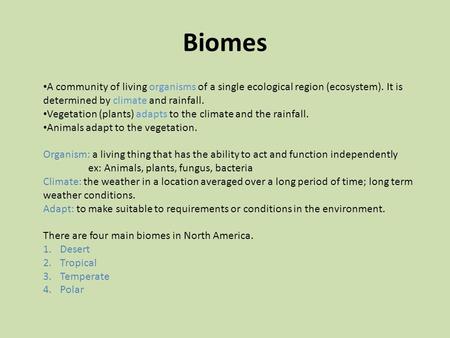 Biomes

•A community of living organisms of a single ecological region (ecosystem). It is determined by climate and rainfall.
•Vegetation (plants) adapts to the climate and the rainfall.
•Animals adapt to the vegetation.

Organism: a living thing that has the ability to act and function independently
ex: Animals, plants, fungus, bacteria
Climate: the weather in a location averaged over a long period of time; long term weather conditions.
Adapt: to make suitable to requirements or conditions in the environment.

There are four main biomes in North America.
1. Desert
2. Tropical
3. Temperate
4. Polar